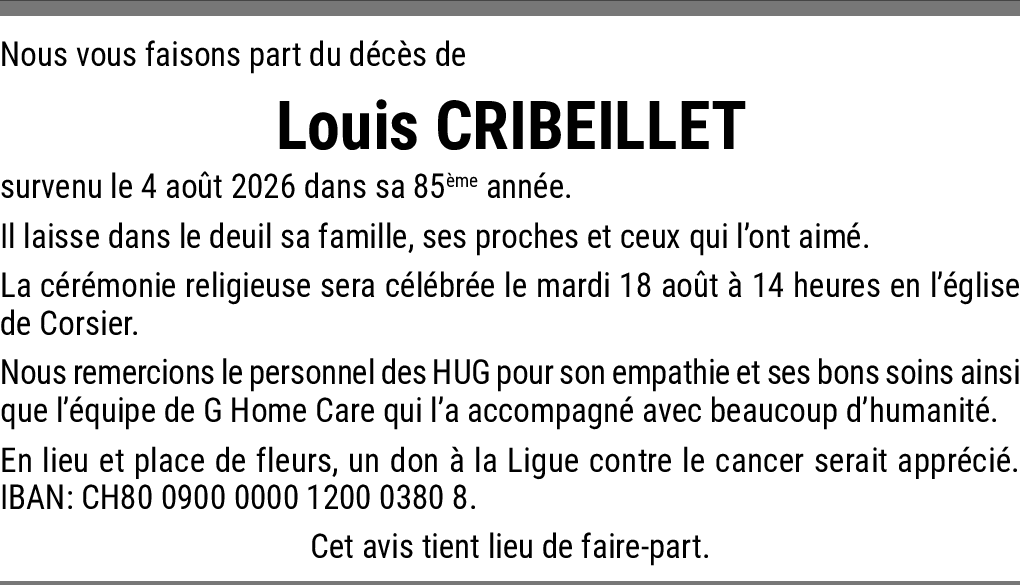 Nous vous faisons part du décès de

Louis CRIBEILLET

survenu le 4 août 2026 dans sa 85ème année.

Il laisse dans le deuil sa famille, ses proches et ceux qui l'ont aimé.

La cérémonie religieuse sera célébrée le mardi 18 août à 14 heures en l'église de Corsier.

Nous remercions le personnel des HUG pour son empathie et ses bons soins ainsi que l'équipe de G Home Care qui l'a accompagné avec beaucoup d'humanité.

En lieu et place de fleurs, un don à la Ligue contre le cancer serait apprécié. IBAN: CH80 0900 0000 1200 0380 8.

Cet avis tient lieu de faire-part.